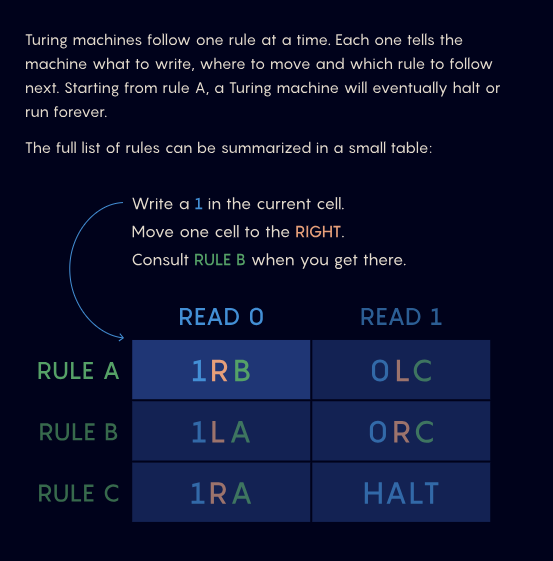 Turing machines follow one rule at a time. Each one tells the machine what to write, where to move and which rule to follow next. Starting from rule A, a Turing machine will eventually halt or run forever.

The full list of rules can be summarized in a small table:

Write a 1 in the current cell.
Move one cell to the RIGHT.
Consult RULE B when you get there.

| | READ 0 | READ 1 |
|---|---|---|
| RULE A | 1RB | 0LC |
| RULE B | 1LA | 0RC |
| RULE C | 1RA | HALT |